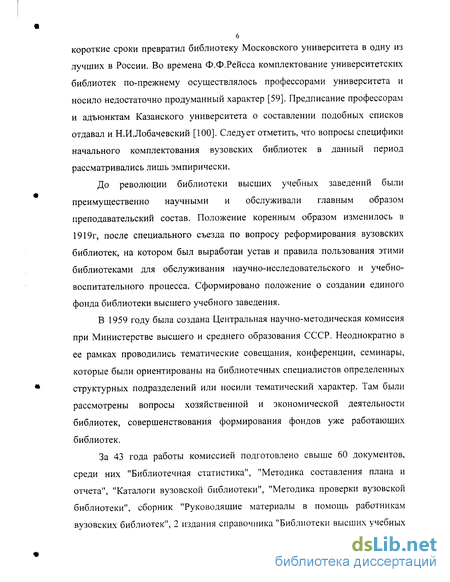 6

короткие сроки превратил библиотеку Московского университета в одну из лучших в России. Во времена Ф.Ф.Рейсса комплектование университетских библиотек по-прежнему осуществлялось профессорами университета и носило недостаточно продуманный характер [59]. Предписание профессорам и адъюнктам Казанского университета о составлении подобных списков отдавал и Н.И.Лобачевский [100]. Следует отметить, что вопросы специфики начального комплектования вузовских библиотек в данный период рассматривались лишь эмпирически.

До революции библиотеки высших учебных заведений были преимущественно научными и обслуживали главным образом преподавательский состав. Положение коренным образом изменилось в 1919г, после специального съезда по вопросу реформирования вузовских библиотек, на котором был выработан устав и правила пользования этими библиотеками для обслуживания научно-исследовательского и учебно-воспитательного процесса. Сформировано положение о создании единого фонда библиотеки высшего учебного заведения.

В 1959 году была создана Центральная научно-методическая комиссия при Министерстве высшего и среднего образования СССР. Неоднократно в ее рамках проводились тематические совещания, конференции, семинары, которые были ориентированы на библиотечных специалистов определенных структурных подразделений или носили тематический характер. Там были рассмотрены вопросы хозяйственной и экономической деятельности библиотек, совершенствования формирования фондов уже работающих библиотек.

За 43 года работы комиссией подготовлено свыше 60 документов, среди них "Библиотечная статистика", "Методика составления плана и отчета", "Каталоги вузовской библиотеки", "Методика проверки вузовской библиотеки", сборник "Руководящие материалы в помощь работникам вузовских библиотек", 2 издания справочника "Библиотеки высших учебных

dsLib.net
библиотека диссертаций